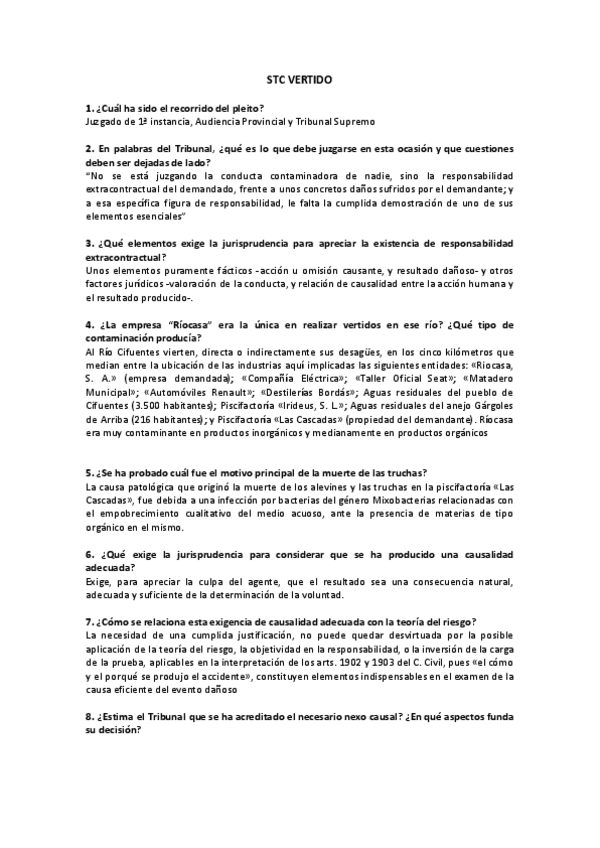 STC VERTIDO

1. ¿Cuál ha sido el recorrido del pleito?
Juzgado de 1ª instancia, Audiencia Provincial y Tribunal Supremo

2. En palabras del Tribunal, ¿qué es lo que debe juzgarse en esta ocasión y que cuestiones deben ser dejadas de lado?
"No se está juzgando la conducta contaminadora de nadie, sino la responsabilidad extracontractual del demandado, frente a unos concretos daños sufridos por el demandante; y a esa específica figura de responsabilidad, le falta la cumplida demostración de uno de sus elementos esenciales"

3. ¿Qué elementos exige la jurisprudencia para apreciar la existencia de responsabilidad extracontractual?
Unos elementos puramente fácticos -acción u omisión causante, y resultado dañoso- y otros factores jurídicos -valoración de la conducta, y relación de causalidad entre la acción humana y el resultado producido-.

4. ¿La empresa "Ríocasa" era la única en realizar vertidos en ese río? ¿Qué tipo de contaminación producía?
Al Río Cifuentes vierten, directa o indirectamente sus desagües, en los cinco kilómetros que median entre la ubicación de las industrias aquí implicadas las siguientes entidades: «Riocasa, S. A.» (empresa demandada); «Compañía Eléctrica»; «Taller Oficial Seat»; «Matadero Municipal»; «Automóviles Renault»; «Destilerías Bordás»; Aguas residuales del pueblo de Cifuentes (3.500 habitantes); Piscifactoría «Irideus, S. L.»; Aguas residuales del anejo Gárgoles de Arriba (216 habitantes); y Piscifactoría «Las Cascadas» (propiedad del demandante). Ríocasa era muy contaminante en productos inorgánicos y medianamente en productos orgánicos

5. ¿Se ha probado cuál fue el motivo principal de la muerte de las truchas?
La causa patológica que originó la muerte de los alevines y las truchas en la piscifactoría «Las Cascadas», fue debida a una infección por bacterias del género Mixobacterias relacionadas con el empobrecimiento cualitativo del medio acuoso, ante la presencia de materias de tipo orgánico en el mismo.

6. ¿Qué exige la jurisprudencia para considerar que se ha producido una causalidad adecuada?
Exige, para apreciar la culpa del agente, que el resultado sea una consecuencia natural, adecuada y suficiente de la determinación de la voluntad.

7. ¿Cómo se relaciona esta exigencia de causalidad adecuada con la teoría del riesgo?
La necesidad de una cumplida justificación, no puede quedar desvirtuada por la posible aplicación de la teoría del riesgo, la objetividad en la responsabilidad, o la inversión de la carga de la prueba, aplicables en la interpretación de los arts. 1902 y 1903 del C. Civil, pues «el cómo y el porqué se produjo el accidente», constituyen elementos indispensables en el examen de la causa eficiente del evento dañoso

8. ¿Estima el Tribunal que se ha acreditado el necesario nexo causal? ¿En qué aspectos funda su decisión?